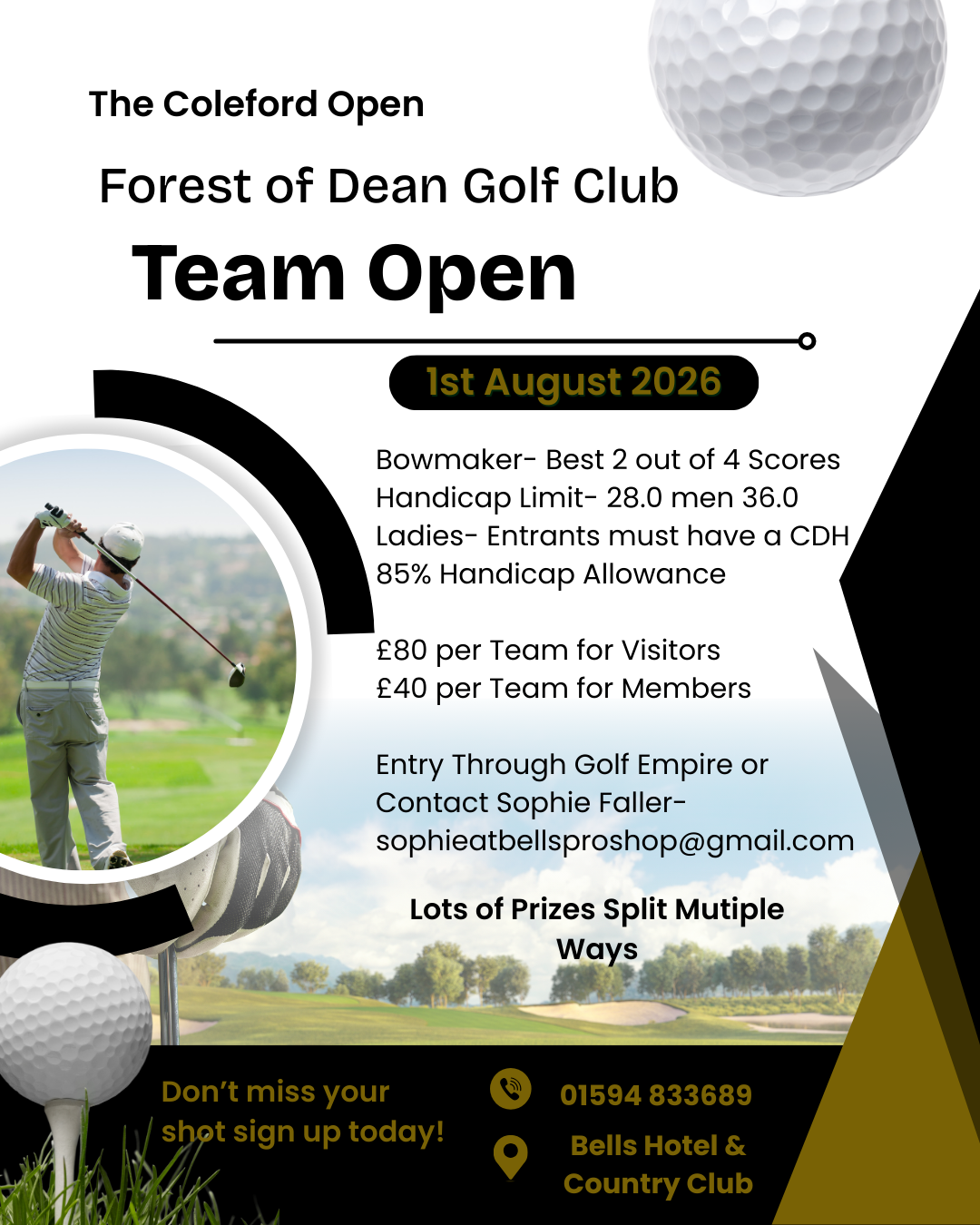 The Coleford Open

Forest of Dean Golf Club

Team Open

1st August 2026

Bowmaker- Best 2 out of 4 Scores
Handicap Limit- 28.0 men 36.0
Ladies- Entrants must have a CDH
85% Handicap Allowance

£80 per Team for Visitors
£40 per Team for Members

Entry Through Golf Empire or
Contact Sophie Faller-
sophieatbellsproshop@gmail.com

Lots of Prizes Split Mutiple Ways

Don't miss your shot sign up today!

01594 833689

Bells Hotel & Country Club